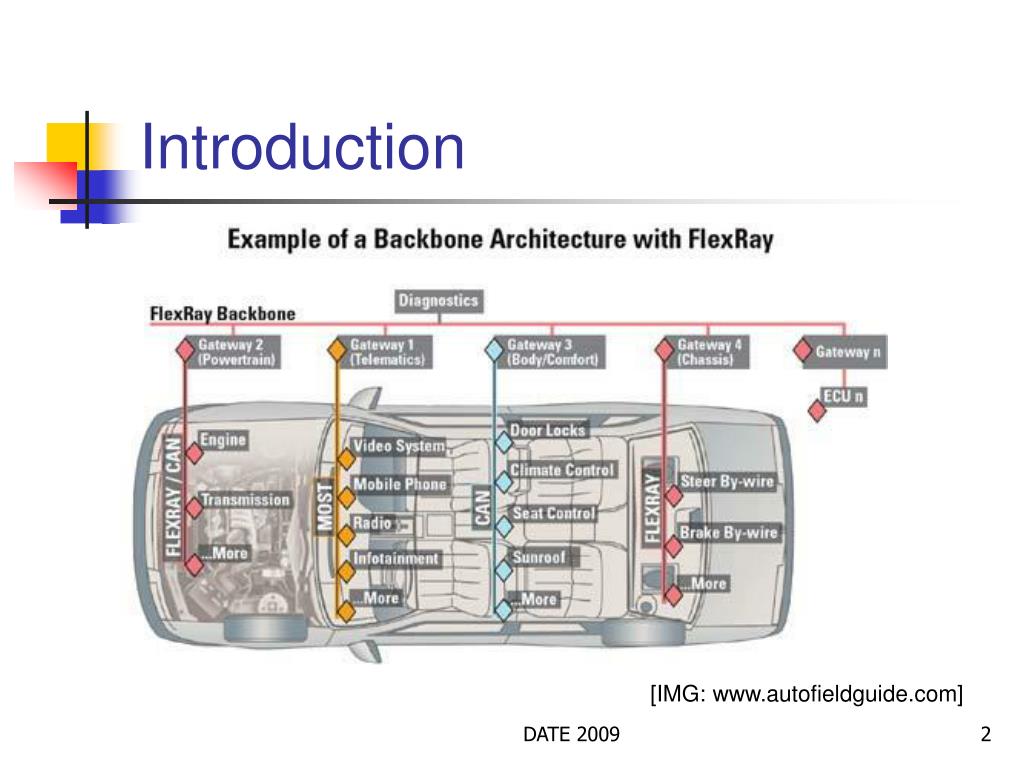 Introduction

Example of a Backbone Architecture with FlexRay

FlexRay Backbone

Diagnostics

Gateway 2 (Powertrain)

Gateway 1 (Telematics)

Gateway 3 (Body/Comfort)

Gateway 4 (Chassis)

Gateway n

ECU n

FLEXRAY / CAN

Engine

Transmission

...More

MOST

Video System

Mobile Phone

Radio

Infotainment

...More

CAN

Door Locks

Climate Control

Seat Control

Sunroof

...More

FLEXRAY

Steer By-wire

Brake By-wire

...More

[IMG: www.autofieldguide.com]

DATE 2009

2